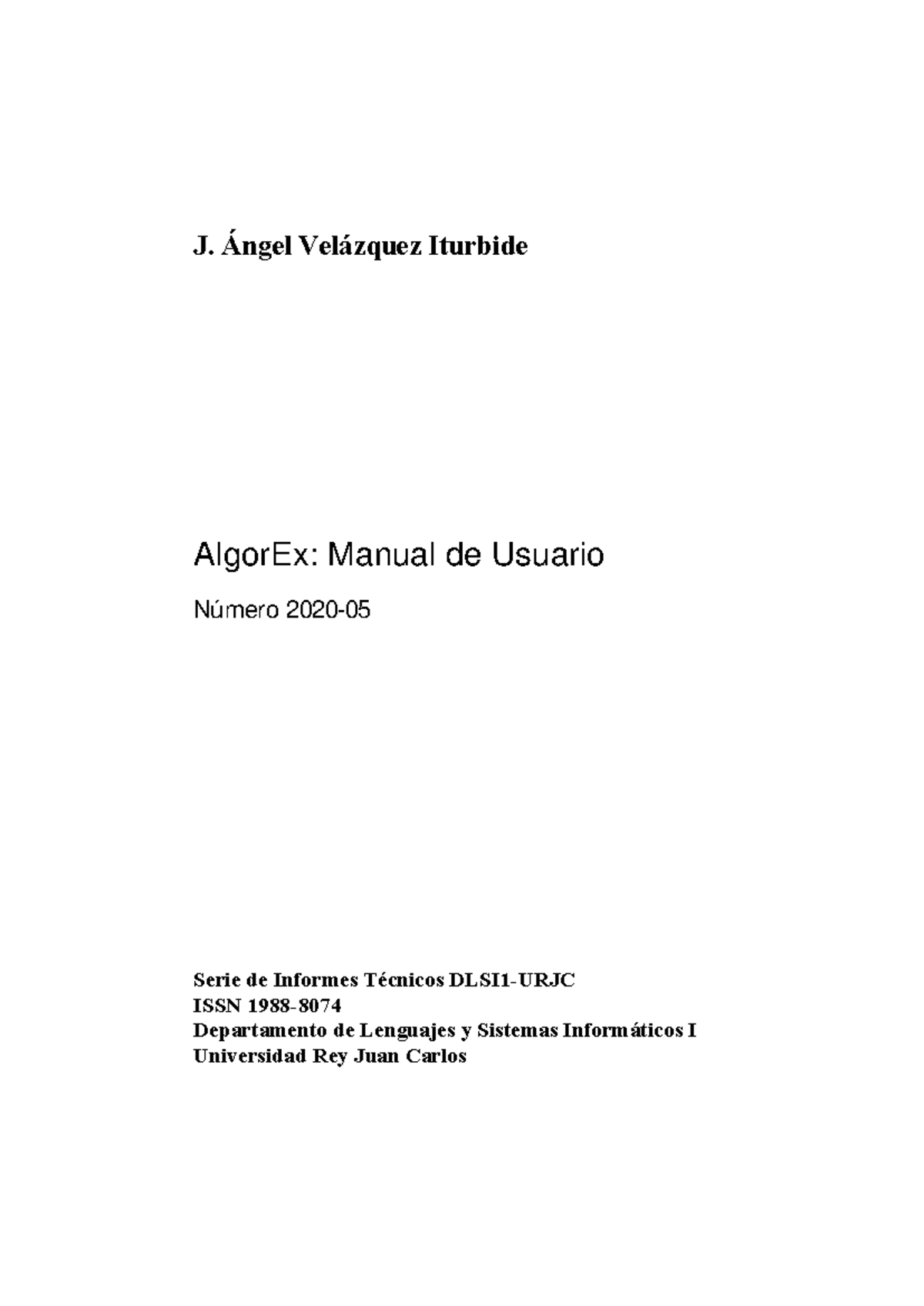 J. Ángel Velázquez Iturbide

AlgorEx: Manual de Usuario

Número 2020-05

Serie de Informes Técnicos DLSI1-URJC
ISSN 1988-8074
Departamento de Lenguajes y Sistemas Informáticos I
Universidad Rey Juan Carlos